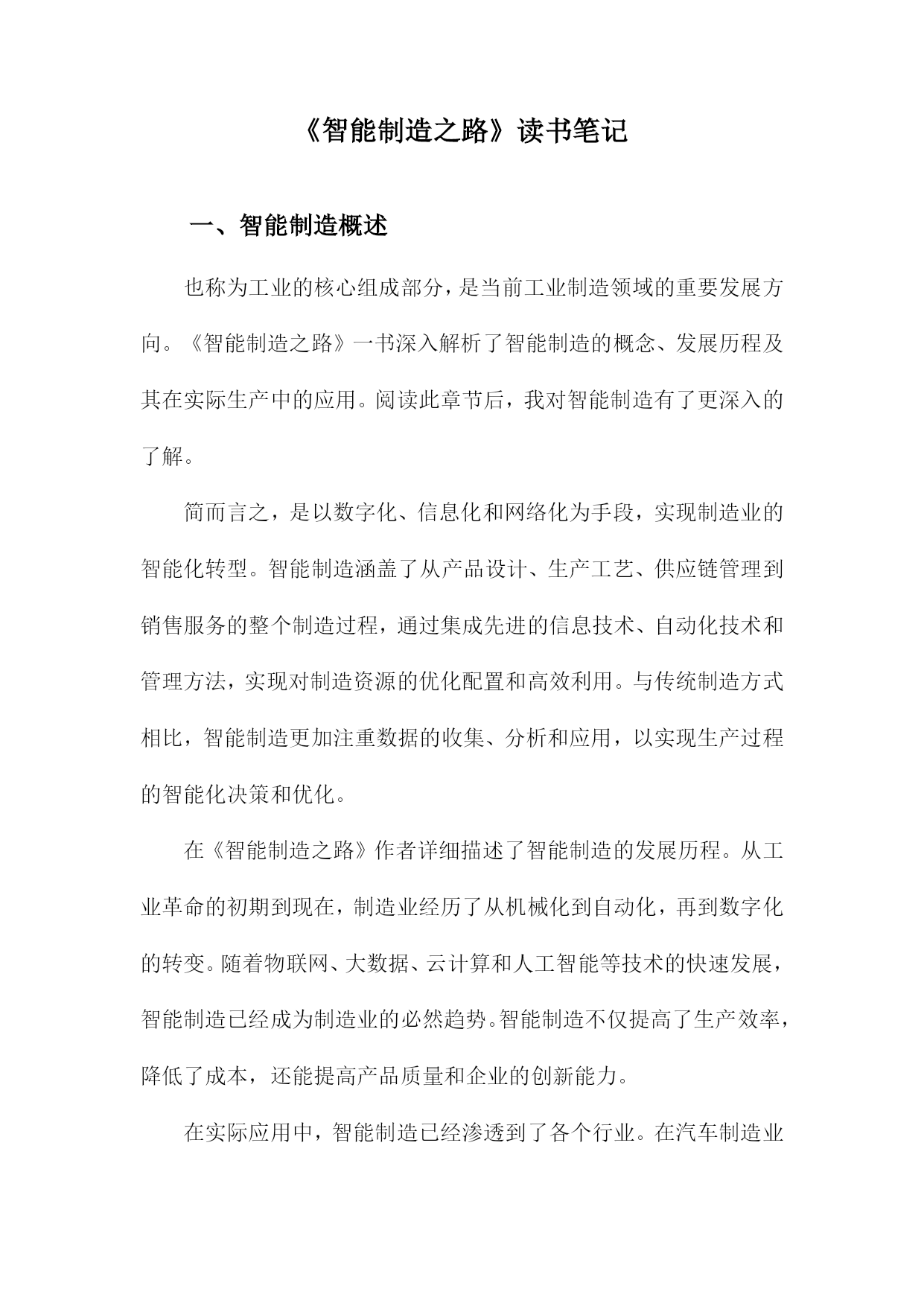 《智能制造之路》读书笔记

一、智能制造概述

也称为工业的核心组成部分，是当前工业制造领域的重要发展方向。《智能制造之路》一书深入解析了智能制造的概念、发展历程及其在实际生产中的应用。阅读此章节后，我对智能制造有了更深入的了解。

简而言之，是以数字化、信息化和网络化为手段，实现制造业的智能化转型。智能制造涵盖了从产品设计、生产工艺、供应链管理到销售服务的整个制造过程，通过集成先进的信息技术、自动化技术和管理方法，实现对制造资源的优化配置和高效利用。与传统制造方式相比，智能制造更加注重数据的收集、分析和应用，以实现生产过程的智能化决策和优化。

在《智能制造之路》作者详细描述了智能制造的发展历程。从工业革命的初期到现在，制造业经历了从机械化到自动化，再到数字化的转变。随着物联网、大数据、云计算和人工智能等技术的快速发展，智能制造已经成为制造业的必然趋势。智能制造不仅提高了生产效率，降低了成本，还能提高产品质量和企业的创新能力。

在实际应用中，智能制造已经渗透到了各个行业。在汽车制造业